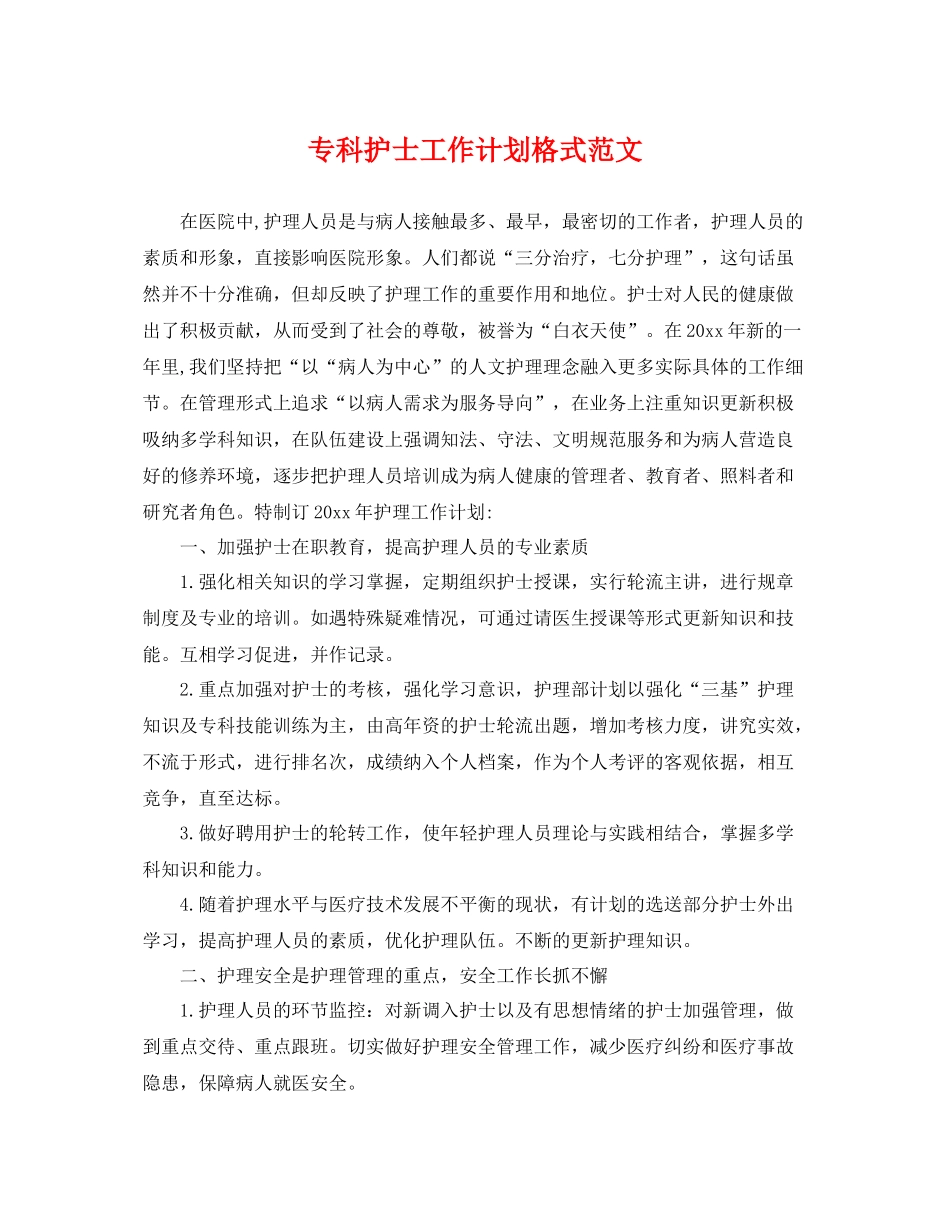 专科护士工作计划格式范文

在医院中,护理人员是与病人接触最多、最早，最密切的工作者，护理人员的素质和形象，直接影响医院形象。人们都说“三分治疗，七分护理”，这句话虽然并不十分准确，但却反映了护理工作的重要作用和地位。护士对人民的健康做出了积极贡献，从而受到了社会的尊敬，被誉为“白衣天使”。在20xx年新的一年里,我们坚持把“以“病人为中心”的人文护理理念融入更多实际具体的工作细节。在管理形式上追求“以病人需求为服务导向”，在业务上注重知识更新积极吸纳多学科知识，在队伍建设上强调知法、守法、文明规范服务和为病人营造良好的修养环境，逐步把护理人员培训成为病人健康的管理者、教育者、照料者和研究者角色。特制订20xx年护理工作计划:

一、加强护士在职教育，提高护理人员的专业素质

1.强化相关知识的学习掌握，定期组织护士授课，实行轮流主讲，进行规章制度及专业的培训。如遇特殊疑难情况，可通过请医生授课等形式更新知识和技能。互相学习促进，并作记录。

2.重点加强对护士的考核，强化学习意识，护理部计划以强化“三基”护理知识及专科技能训练为主，由高年资的护士轮流出题，增加考核力度，讲究实效，不流于形式，进行排名次，成绩纳入个人档案，作为个人考评的客观依据，相互竞争，直至达标。

3.做好聘用护士的轮转工作，使年轻护理人员理论与实践相结合，掌握多学科知识和能力。

4.随着护理水平与医疗技术发展不平衡的现状，有计划的选送部分护士外出学习，提高护理人员的素质，优化护理队伍。不断的更新护理知识。

二、护理安全是护理管理的重点，安全工作长抓不懈

1.护理人员的环节监控：对新调入护士以及有思想情绪的护士加强管理，做到重点交待、重点跟班。切实做好护理安全管理工作，减少医疗纠纷和医疗事故隐患，保障病人就医安全。